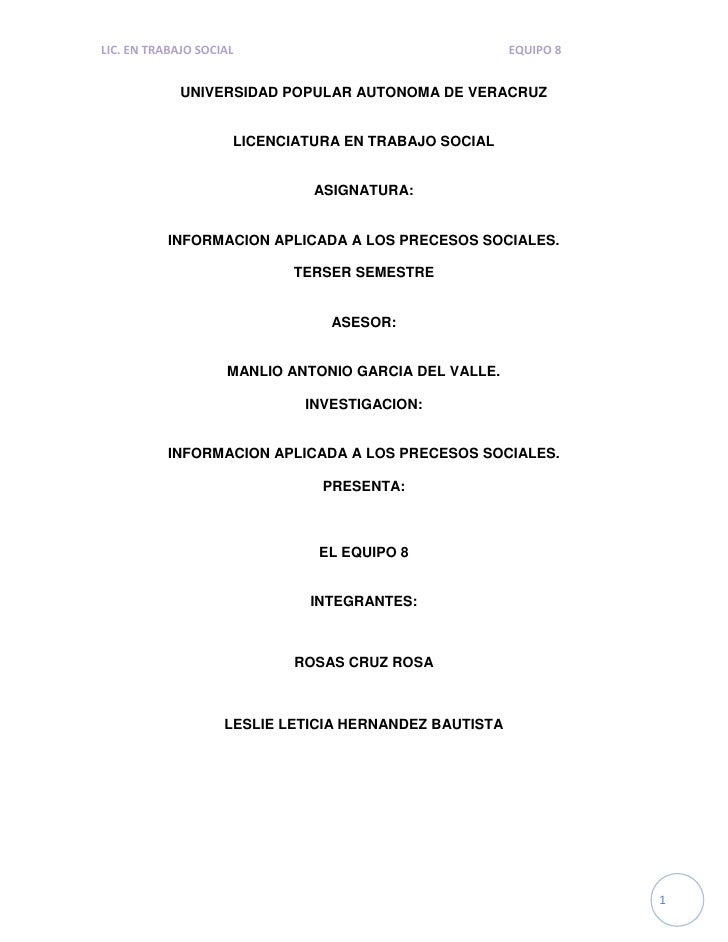 LIC. EN TRABAJO SOCIAL EQUIPO 8

UNIVERSIDAD POPULAR AUTONOMA DE VERACRUZ

LICENCIATURA EN TRABAJO SOCIAL

ASIGNATURA:

INFORMACION APLICADA A LOS PRECESOS SOCIALES.

TERSER SEMESTRE

ASESOR:

MANLIO ANTONIO GARCIA DEL VALLE.

INVESTIGACION:

INFORMACION APLICADA A LOS PRECESOS SOCIALES.

PRESENTA:

EL EQUIPO 8

INTEGRANTES:

ROSAS CRUZ ROSA

LESLIE LETICIA HERNANDEZ BAUTISTA

1